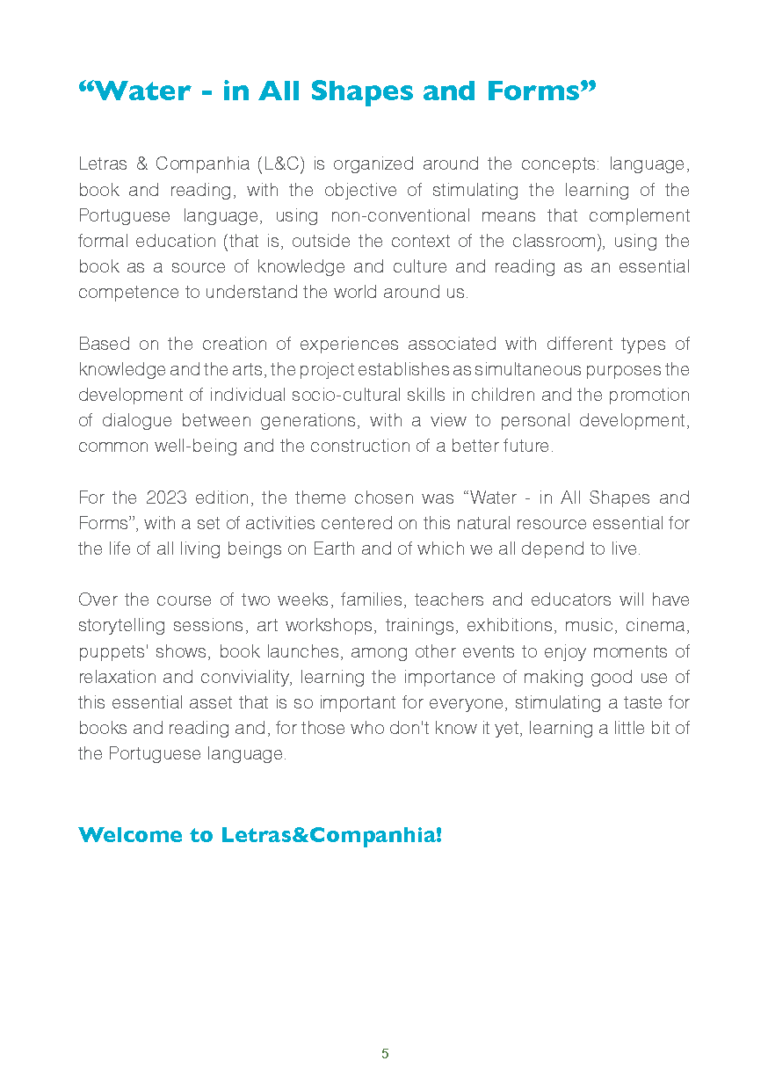 “Water - in All Shapes and Forms”

Letras & Companhia (L&C) is organized around the concepts: language, book and reading, with the objective of stimulating the learning of the Portuguese language, using non-conventional means that complement formal education (that is, outside the context of the classroom), using the book as a source of knowledge and culture and reading as an essential competence to understand the world around us.

Based on the creation of experiences associated with different types of knowledge and the arts, the project establishes as simultaneous purposes the development of individual socio-cultural skills in children and the promotion of dialogue between generations, with a view to personal development, common well-being and the construction of a better future.

For the 2023 edition, the theme chosen was “Water - in All Shapes and Forms”, with a set of activities centered on this natural resource essential for the life of all living beings on Earth and of which we all depend to live.

Over the course of two weeks, families, teachers and educators will have storytelling sessions, art workshops, trainings, exhibitions, music, cinema, puppets' shows, book launches, among other events to enjoy moments of relaxation and conviviality, learning the importance of making good use of this essential asset that is so important for everyone, stimulating a taste for books and reading and, for those who don't know it yet, learning a little bit of the Portuguese language.

Welcome to Letras&Companhia!

5